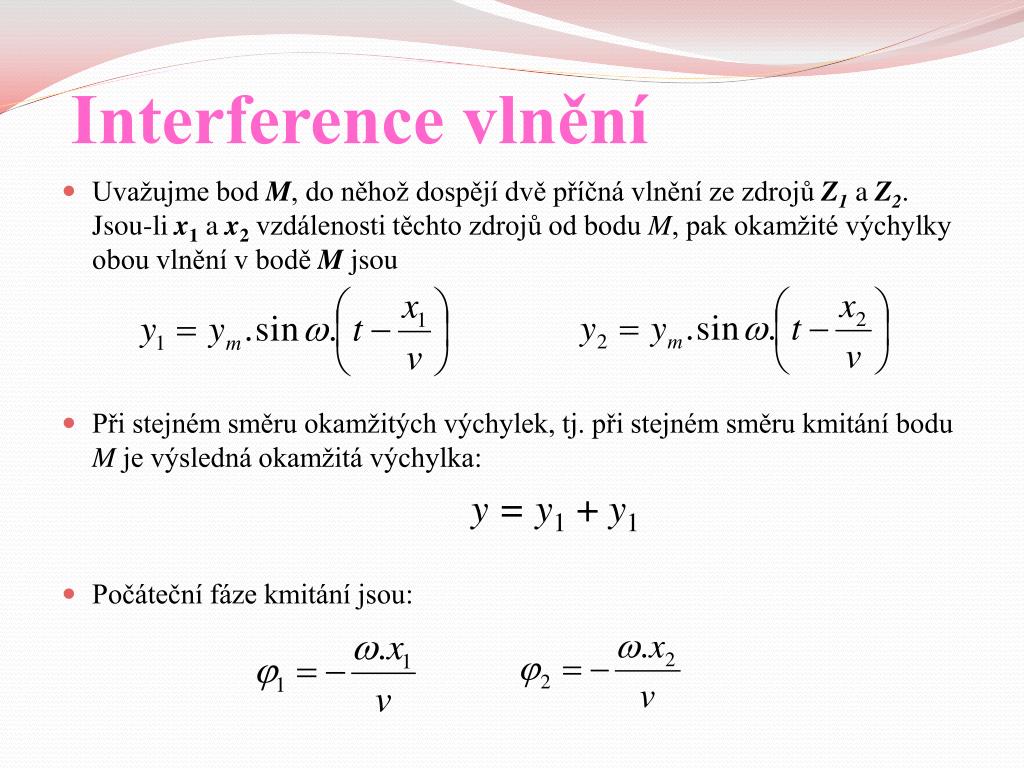 Interference vlnění

Uvažujme bod $M$, do něhož dospějí dvě příčná vlnění ze zdrojů $Z_1$ a $Z_2$. Jsou-li $x_1$ a $x_2$ vzdálenosti těchto zdrojů od bodu $M$, pak okamžité výchylky obou vlnění v bodě $M$ jsou

$y_1 = y_m.\sin\omega.\left(t - \frac{x_1}{v}\right)$ $y_2 = y_m.\sin\omega.\left(t - \frac{x_2}{v}\right)$

Při stejném směru okamžitých výchylek, tj. při stejném směru kmitání bodu $M$ je výsledná okamžitá výchylka:

$y = y_1 + y_1$

Počáteční fáze kmitání jsou:

$\varphi_1 = -\frac{\omega.x_1}{v}$ $\varphi_2 = -\frac{\omega.x_2}{v}$